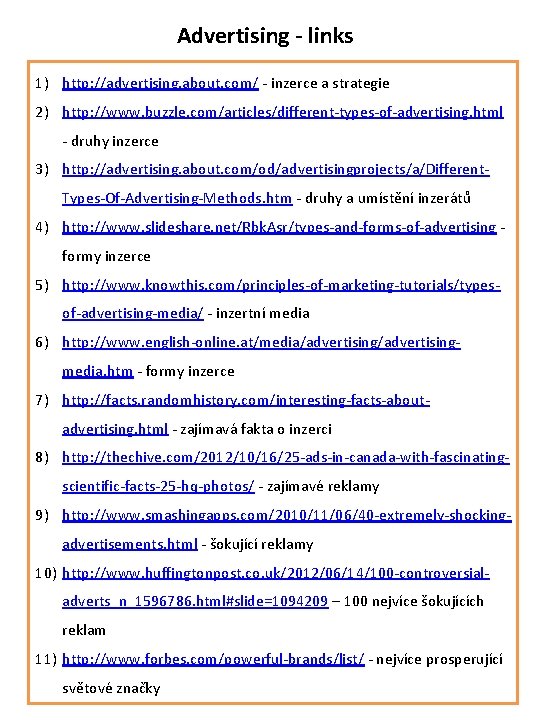 Advertising - links

1) http://advertising.about.com/ - inzerce a strategie

2) http://www.buzzle.com/articles/different-types-of-advertising.html - druhy inzerce

3) http://advertising.about.com/od/advertisingprojects/a/Different-Types-Of-Advertising-Methods.htm - druhy a umístění inzerátů

4) http://www.slideshare.net/RbkAsr/types-and-forms-of-advertising - formy inzerce

5) http://www.knowthis.com/principles-of-marketing-tutorials/types-of-advertising-media/ - inzertní media

6) http://www.english-online.at/media/advertising/advertising-media.htm - formy inzerce

7) http://facts.randomhistory.com/interesting-facts-about-advertising.html - zajímavá fakta o inzerci

8) http://thechive.com/2012/10/16/25-ads-in-canada-with-fascinating-scientific-facts-25-hq-photos/ - zajímavé reklamy

9) http://www.smashingapps.com/2010/11/06/40-extremely-shocking-advertisements.html - šokující reklamy

10) http://www.huffingtonpost.co.uk/2012/06/14/100-controversial-adverts_n_1596786.html#slide=1094209 – 100 nejvíce šokujících reklam

11) http://www.forbes.com/powerful-brands/list/ - nejvíce prosperující světové značky